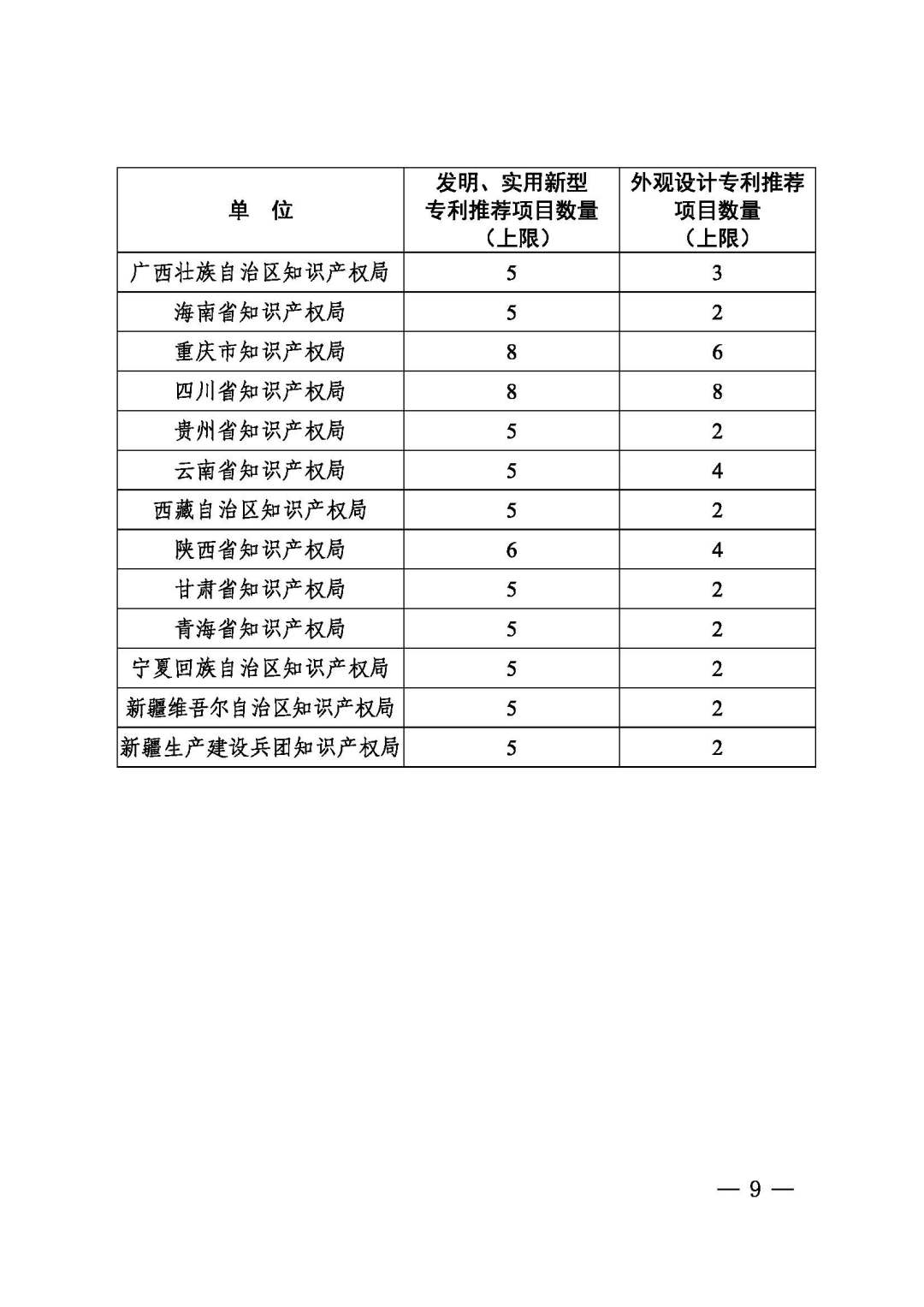 | 单　位 | 发明、实用新型专利推荐项目数量（上限） | 外观设计专利推荐项目数量（上限） |
|---|---|---|
| 广西壮族自治区知识产权局 | 5 | 3 |
| 海南省知识产权局 | 5 | 2 |
| 重庆市知识产权局 | 8 | 6 |
| 四川省知识产权局 | 8 | 8 |
| 贵州省知识产权局 | 5 | 2 |
| 云南省知识产权局 | 5 | 4 |
| 西藏自治区知识产权局 | 5 | 2 |
| 陕西省知识产权局 | 6 | 4 |
| 甘肃省知识产权局 | 5 | 2 |
| 青海省知识产权局 | 5 | 2 |
| 宁夏回族自治区知识产权局 | 5 | 2 |
| 新疆维吾尔自治区知识产权局 | 5 | 2 |
| 新疆生产建设兵团知识产权局 | 5 | 2 |

— 9 —